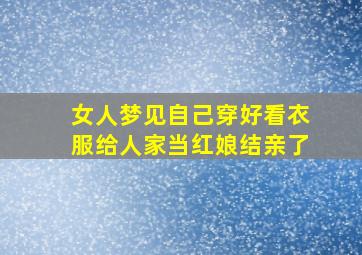 女人梦见自己穿好看衣服给人家当红娘结亲了